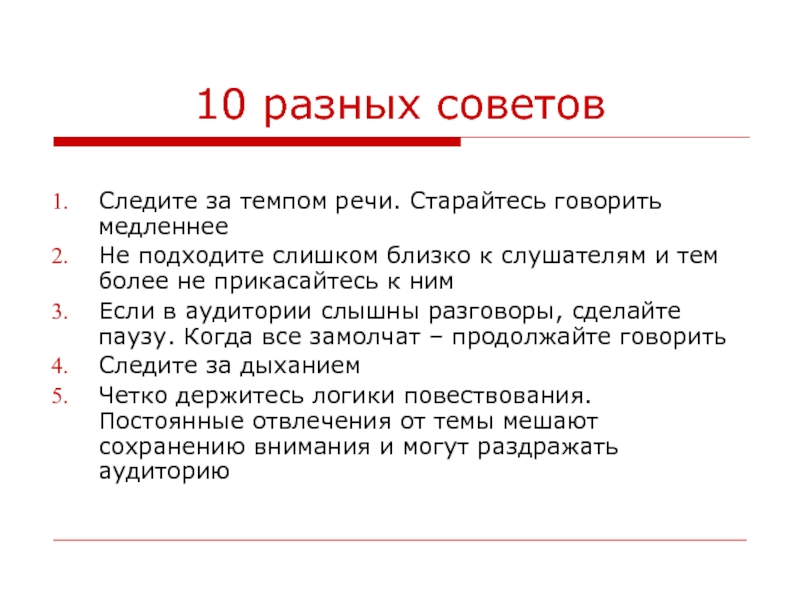 10 разных советов

1. Следите за темпом речи. Старайтесь говорить медленнее
2. Не подходите слишком близко к слушателям и тем более не прикасайтесь к ним
3. Если в аудитории слышны разговоры, сделайте паузу. Когда все замолчат – продолжайте говорить
4. Следите за дыханием
5. Четко держитесь логики повествования. Постоянные отвлечения от темы мешают сохранению внимания и могут раздражать аудиторию